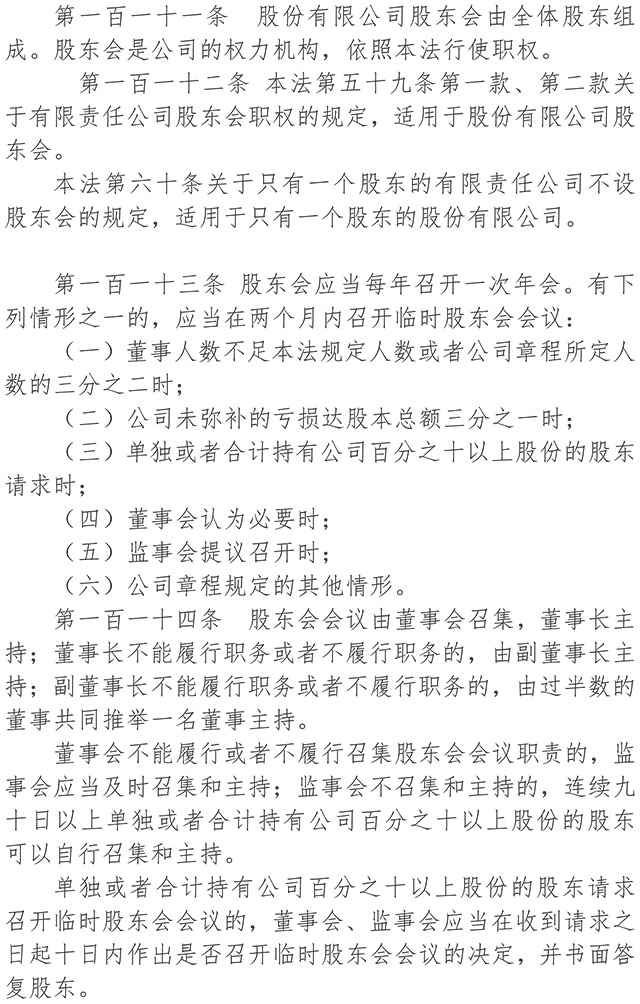 第一百一十一条　股份有限公司股东会由全体股东组成。股东会是公司的权力机构，依照本法行使职权。

第一百一十二条　本法第五十九条第一款、第二款关于有限责任公司股东会职权的规定，适用于股份有限公司股东会。

本法第六十条关于只有一个股东的有限责任公司不设股东会的规定，适用于只有一个股东的股份有限公司。

第一百一十三条　股东会应当每年召开一次年会。有下列情形之一的，应当在两个月内召开临时股东会会议：

（一）董事人数不足本法规定人数或者公司章程所定人数的三分之二时；

（二）公司未弥补的亏损达股本总额三分之一时；

（三）单独或者合计持有公司百分之十以上股份的股东请求时；

（四）董事会认为必要时；

（五）监事会提议召开时；

（六）公司章程规定的其他情形。

第一百一十四条　股东会会议由董事会召集，董事长主持；董事长不能履行职务或者不履行职务的，由副董事长主持；副董事长不能履行职务或者不履行职务的，由过半数的董事共同推举一名董事主持。

董事会不能履行或者不履行召集股东会会议职责的，监事会应当及时召集和主持；监事会不召集和主持的，连续九十日以上单独或者合计持有公司百分之十以上股份的股东可以自行召集和主持。

单独或者合计持有公司百分之十以上股份的股东请求召开临时股东会会议的，董事会、监事会应当在收到请求之日起十日内作出是否召开临时股东会会议的决定，并书面答复股东。